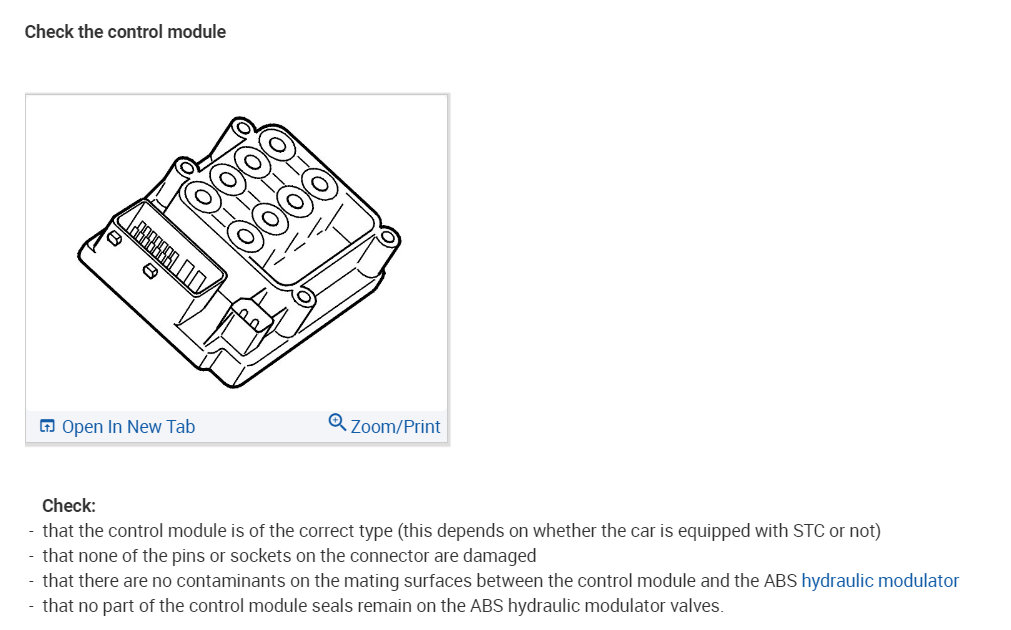 Check the control module

Open In New Tab
Zoom/Print

Check:
- that the control module is of the correct type (this depends on whether the car is equipped with STC or not)
- that none of the pins or sockets on the connector are damaged
- that there are no contaminants on the mating surfaces between the control module and the ABS hydraulic modulator
- that no part of the control module seals remain on the ABS hydraulic modulator valves.